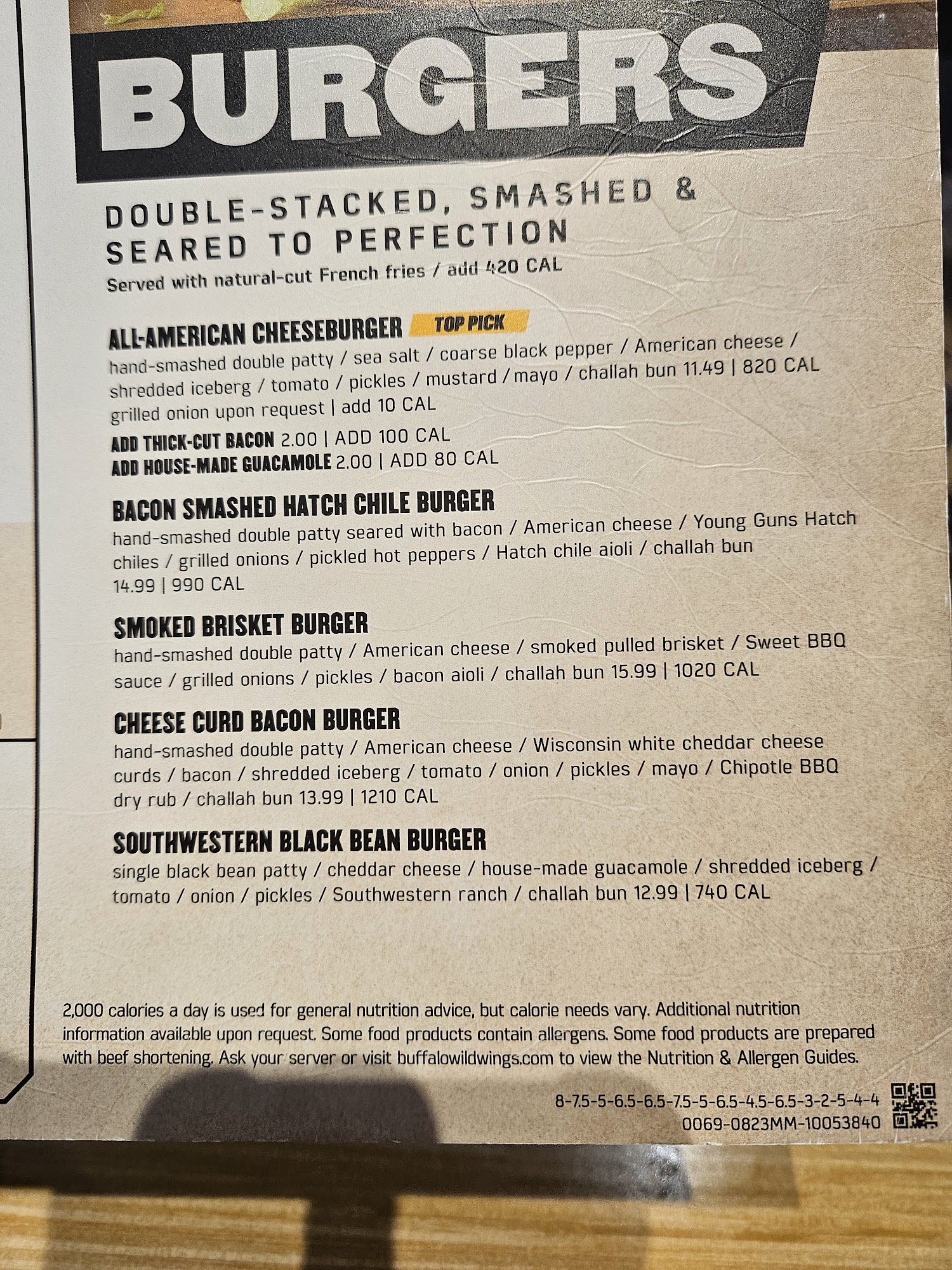 BURGERS

DOUBLE-STACKED, SMASHED & SEARED TO PERFECTION
Served with natural-cut French fries / add 420 CAL

ALL-AMERICAN CHEESEBURGER TOP PICK
hand-smashed double patty / sea salt / coarse black pepper / American cheese / shredded iceberg / tomato / pickles / mustard / mayo / challah bun 11.49 | 820 CAL
grilled onion upon request | add 10 CAL

ADD THICK-CUT BACON 2.00 | ADD 100 CAL
ADD HOUSE-MADE GUACAMOLE 2.00 | ADD 80 CAL

BACON SMASHED HATCH CHILE BURGER
hand-smashed double patty seared with bacon / American cheese / Young Guns Hatch chiles / grilled onions / pickled hot peppers / Hatch chile aioli / challah bun 14.99 | 990 CAL

SMOKED BRISKET BURGER
hand-smashed double patty / American cheese / smoked pulled brisket / Sweet BBQ sauce / grilled onions / pickles / bacon aioli / challah bun 15.99 | 1020 CAL

CHEESE CURD BACON BURGER
hand-smashed double patty / American cheese / Wisconsin white cheddar cheese curds / bacon / shredded iceberg / tomato / onion / pickles / mayo / Chipotle BBQ dry rub / challah bun 13.99 | 1210 CAL

SOUTHWESTERN BLACK BEAN BURGER
single black bean patty / cheddar cheese / house-made guacamole / shredded iceberg / tomato / onion / pickles / Southwestern ranch / challah bun 12.99 | 740 CAL

2,000 calories a day is used for general nutrition advice, but calorie needs vary. Additional nutrition information available upon request. Some food products contain allergens. Some food products are prepared with beef shortening. Ask your server or visit buffalowildwings.com to view the Nutrition & Allergen Guides.

8-7.5-5-6.5-6.5-7.5-5-6.5-4.5-6.5-3-2-5-4-4
0069-0823MM-10053840